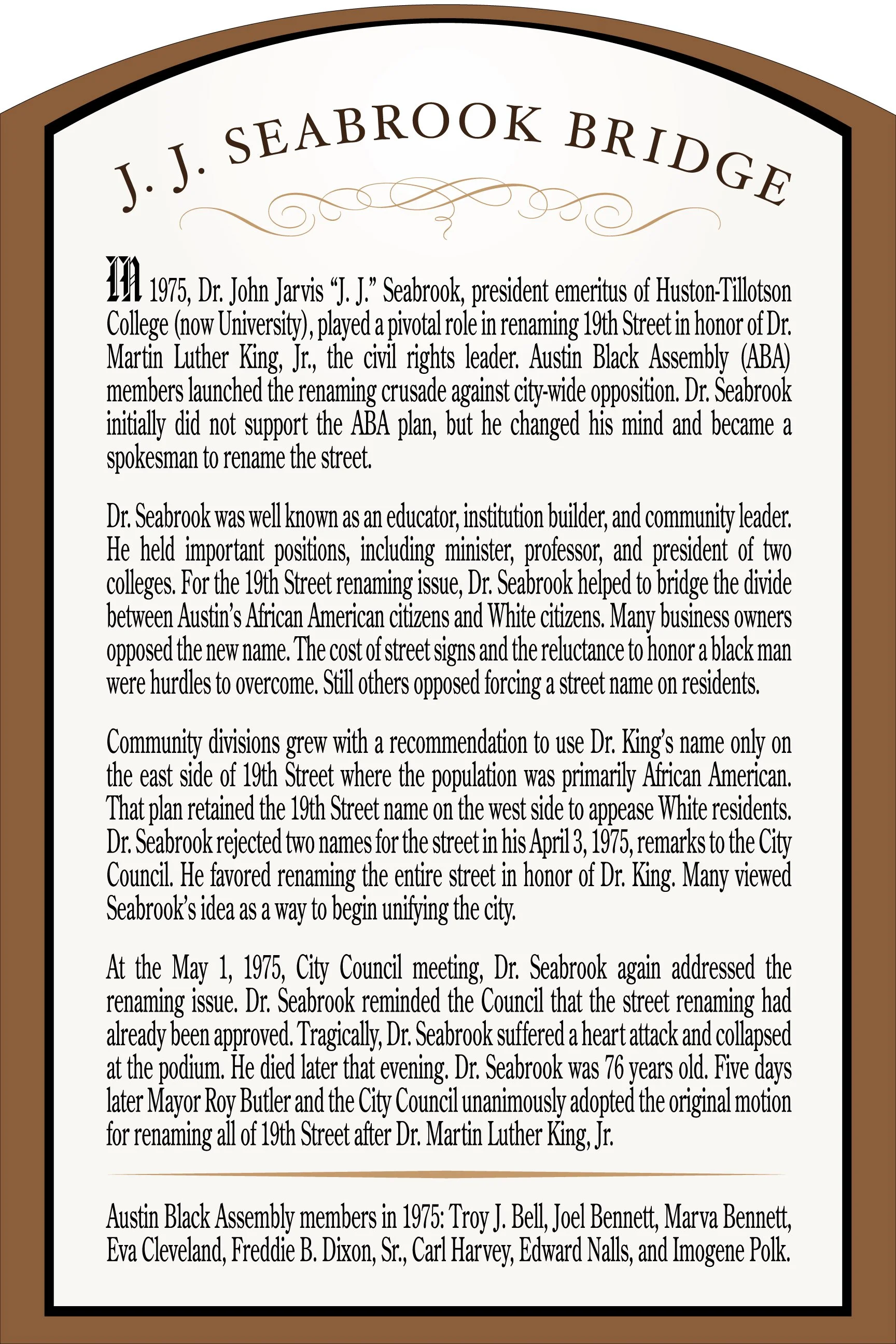 J. J. SEABROOK BRIDGE

In 1975, Dr. John Jarvis "J. J." Seabrook, president emeritus of Huston-Tillotson College (now University), played a pivotal role in renaming 19th Street in honor of Dr. Martin Luther King, Jr., the civil rights leader. Austin Black Assembly (ABA) members launched the renaming crusade against city-wide opposition. Dr. Seabrook initially did not support the ABA plan, but he changed his mind and became a spokesman to rename the street.

Dr. Seabrook was well known as an educator, institution builder, and community leader. He held important positions, including minister, professor, and president of two colleges. For the 19th Street renaming issue, Dr. Seabrook helped to bridge the divide between Austin's African American citizens and White citizens. Many business owners opposed the new name. The cost of street signs and the reluctance to honor a black man were hurdles to overcome. Still others opposed forcing a street name on residents.

Community divisions grew with a recommendation to use Dr. King's name only on the east side of 19th Street where the population was primarily African American. That plan retained the 19th Street name on the west side to appease White residents. Dr. Seabrook rejected two names for the street in his April 3, 1975, remarks to the City Council. He favored renaming the entire street in honor of Dr. King. Many viewed Seabrook's idea as a way to begin unifying the city.

At the May 1, 1975, City Council meeting, Dr. Seabrook again addressed the renaming issue. Dr. Seabrook reminded the Council that the street renaming had already been approved. Tragically, Dr. Seabrook suffered a heart attack and collapsed at the podium. He died later that evening. Dr. Seabrook was 76 years old. Five days later Mayor Roy Butler and the City Council unanimously adopted the original motion for renaming all of 19th Street after Dr. Martin Luther King, Jr.

Austin Black Assembly members in 1975: Troy J. Bell, Joel Bennett, Marva Bennett, Eva Cleveland, Freddie B. Dixon, Sr., Carl Harvey, Edward Nalls, and Imogene Polk.